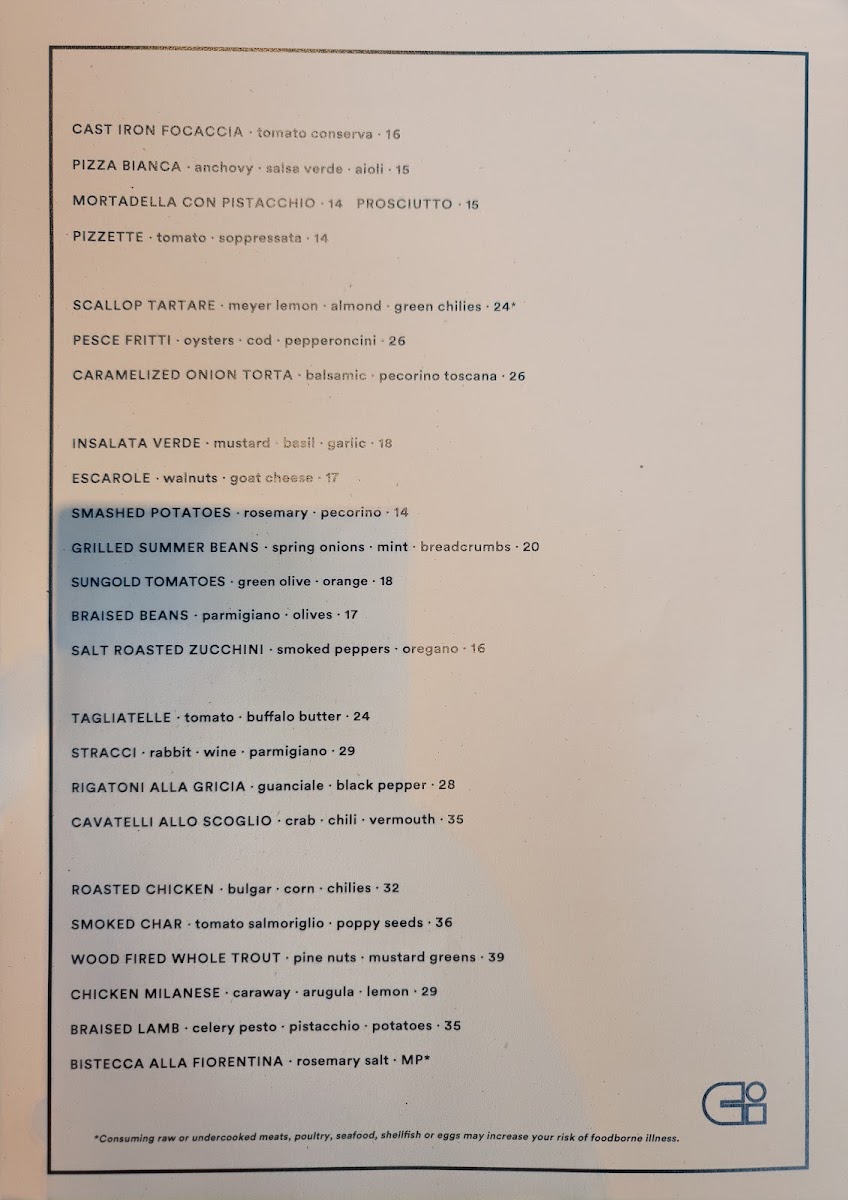 CAST IRON FOCACCIA · tomato conserva · 16

PIZZA BIANCA · anchovy · salsa verde · aioli · 15

MORTADELLA CON PISTACCHIO · 14 PROSCIUTTO · 15

PIZZETTE · tomato · soppressata · 14

SCALLOP TARTARE · meyer lemon · almond · green chilies · 24*

PESCE FRITTI · oysters · cod · pepperoncini · 26

CARAMELIZED ONION TORTA · balsamic · pecorino toscana · 26

INSALATA VERDE · mustard · basil · garlic · 18

ESCAROLE · walnuts · goat cheese · 17

SMASHED POTATOES · rosemary · pecorino · 14

GRILLED SUMMER BEANS · spring onions · mint · breadcrumbs · 20

SUNGOLD TOMATOES · green olive · orange · 18

BRAISED BEANS · parmigiano · olives · 17

SALT ROASTED ZUCCHINI · smoked peppers · oregano · 16

TAGLIATELLE · tomato · buffalo butter · 24

STRACCI · rabbit · wine · parmigiano · 29

RIGATONI ALLA GRICIA · guanciale · black pepper · 28

CAVATELLI ALLO SCOGLIO · crab · chili · vermouth · 35

ROASTED CHICKEN · bulgar · corn · chilies · 32

SMOKED CHAR · tomato salmoriglio · poppy seeds · 36

WOOD FIRED WHOLE TROUT · pine nuts · mustard greens · 39

CHICKEN MILANESE · caraway · arugula · lemon · 29

BRAISED LAMB · celery pesto · pistacchio · potatoes · 35

BISTECCA ALLA FIORENTINA · rosemary salt · MP*

*Consuming raw or undercooked meats, poultry, seafood, shellfish or eggs may increase your risk of foodborne illness.